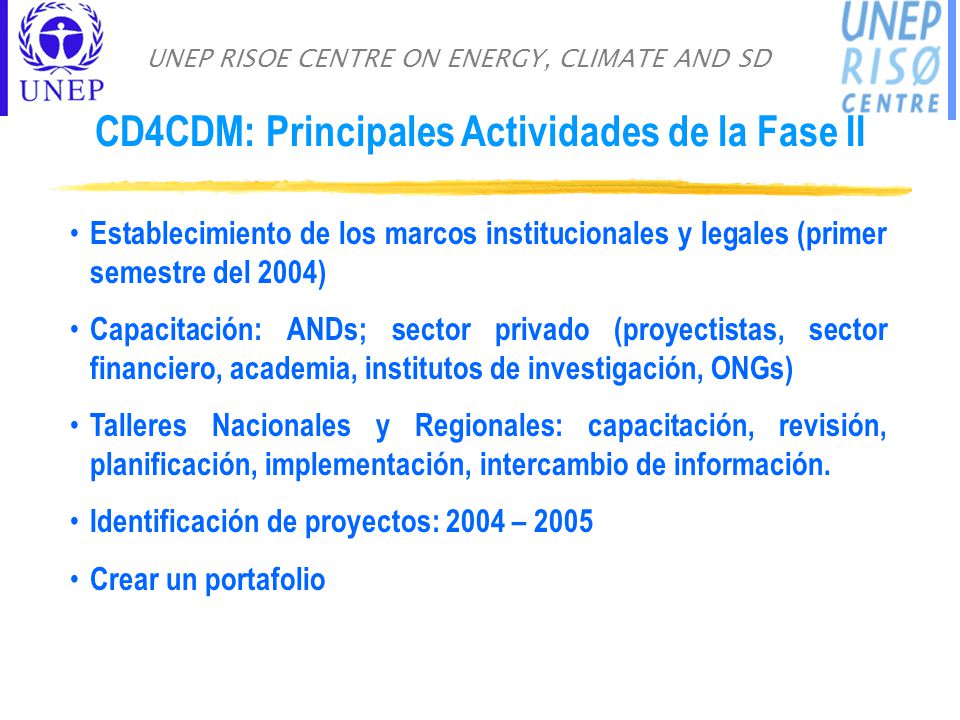 UNEP

UNEP RISOE CENTRE ON ENERGY, CLIMATE AND SD

UNEP RISØ CENTRE

CD4CDM: Principales Actividades de la Fase II

• Establecimiento de los marcos institucionales y legales (primer semestre del 2004)

• Capacitación: ANDs; sector privado (proyectistas, sector financiero, academia, institutos de investigación, ONGs)

• Talleres Nacionales y Regionales: capacitación, revisión, planificación, implementación, intercambio de información.

• Identificación de proyectos: 2004 – 2005

• Crear un portafolio